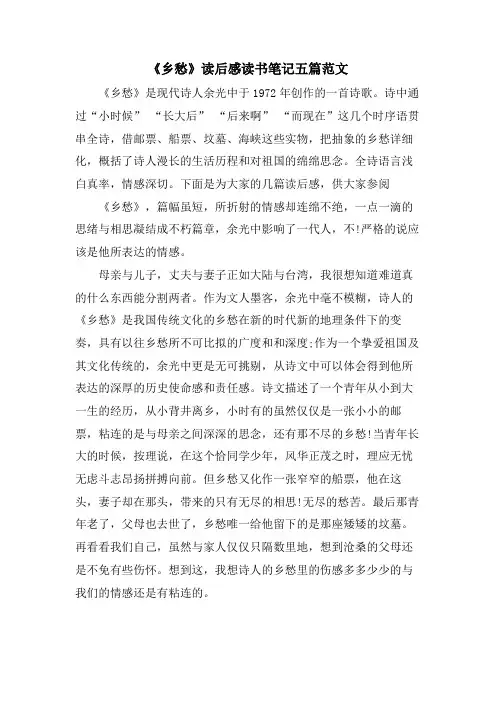 《乡愁》读后感读书笔记五篇范文

《乡愁》是现代诗人余光中于 1972 年创作的一首诗歌。诗中通过“小时候”“长大后”“后来啊”“而现在”这几个时序语贯串全诗，借邮票、船票、坟墓、海峡这些实物，把抽象的乡愁详细化，概括了诗人漫长的生活历程和对祖国的绵绵思念。全诗语言浅白真率，情感深切。下面是为大家的几篇读后感，供大家参阅

《乡愁》，篇幅虽短，所折射的情感却连绵不绝，一点一滴的思绪与相思凝结成不朽篇章，余光中影响了一代人，不!严格的说应该是他所表达的情感。

母亲与儿子，丈夫与妻子正如大陆与台湾，我很想知道难道真的什么东西能分割两者。作为文人墨客，余光中毫不模糊，诗人的《乡愁》是我国传统文化的乡愁在新的时代新的地理条件下的变奏，具有以往乡愁所不可比拟的广度和和深度;作为一个挚爱祖国及其文化传统的，余光中更是无可挑剔，从诗文中可以体会得到他所表达的深厚的历史使命感和责任感。诗文描述了一个青年从小到大一生的经历，从小背井离乡，小时有的虽然仅仅是一张小小的邮票，粘连的是与母亲之间深深的思念，还有那不尽的乡愁!当青年长大的时候，按理说，在这个恰同学少年，风华正茂之时，理应无忧无虑斗志昂扬拼搏向前。但乡愁又化作一张窄窄的船票，他在这头，妻子却在那头，带来的只有无尽的相思!无尽的愁苦。最后那青年老了，父母也去世了，乡愁唯一给他留下的是那座矮矮的坟墓。再看看我们自己，虽然与家人仅仅只隔数里地，想到沧桑的父母还是不免有些伤怀。想到这，我想诗人的乡愁里的伤感多多少少的与我们的情感还是有粘连的。